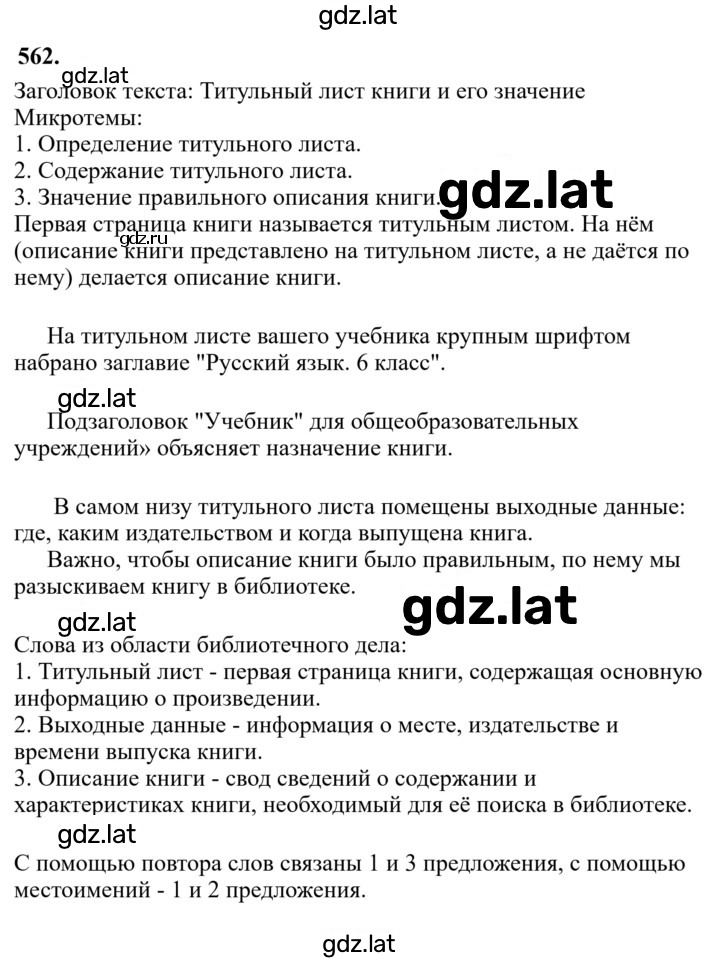 gdz.lat

562.

gdz.lat

Заголовок текста: Титульный лист книги и его значение
Микротемы:
1. Определение титульного листа.
2. Содержание титульного листа.
3. Значение правильного описания книги.

gdz.lat

Первая страница книги называется титульным листом. На нём (описание книги представлено на титульном листе, а не даётся по нему) делается описание книги.

gdz.ru

На титульном листе вашего учебника крупным шрифтом набрано заглавие "Русский язык. 6 класс".

gdz.lat

Подзаголовок "Учебник" для общеобразовательных учреждений» объясняет назначение книги.

В самом низу титульного листа помещены выходные данные: где, каким издательством и когда выпущена книга.

Важно, чтобы описание книги было правильным, по нему мы разыскиваем книгу в библиотеке.

gdz.lat

gdz.lat

Слова из области библиотечного дела:
1. Титульный лист - первая страница книги, содержащая основную информацию о произведении.
2. Выходные данные - информация о месте, издательстве и времени выпуска книги.
3. Описание книги - свод сведений о содержании и характеристиках книги, необходимый для её поиска в библиотеке.

gdz.lat

С помощью повтора слов связаны 1 и 3 предложения, с помощью местоимений - 1 и 2 предложения.

gdz.lat